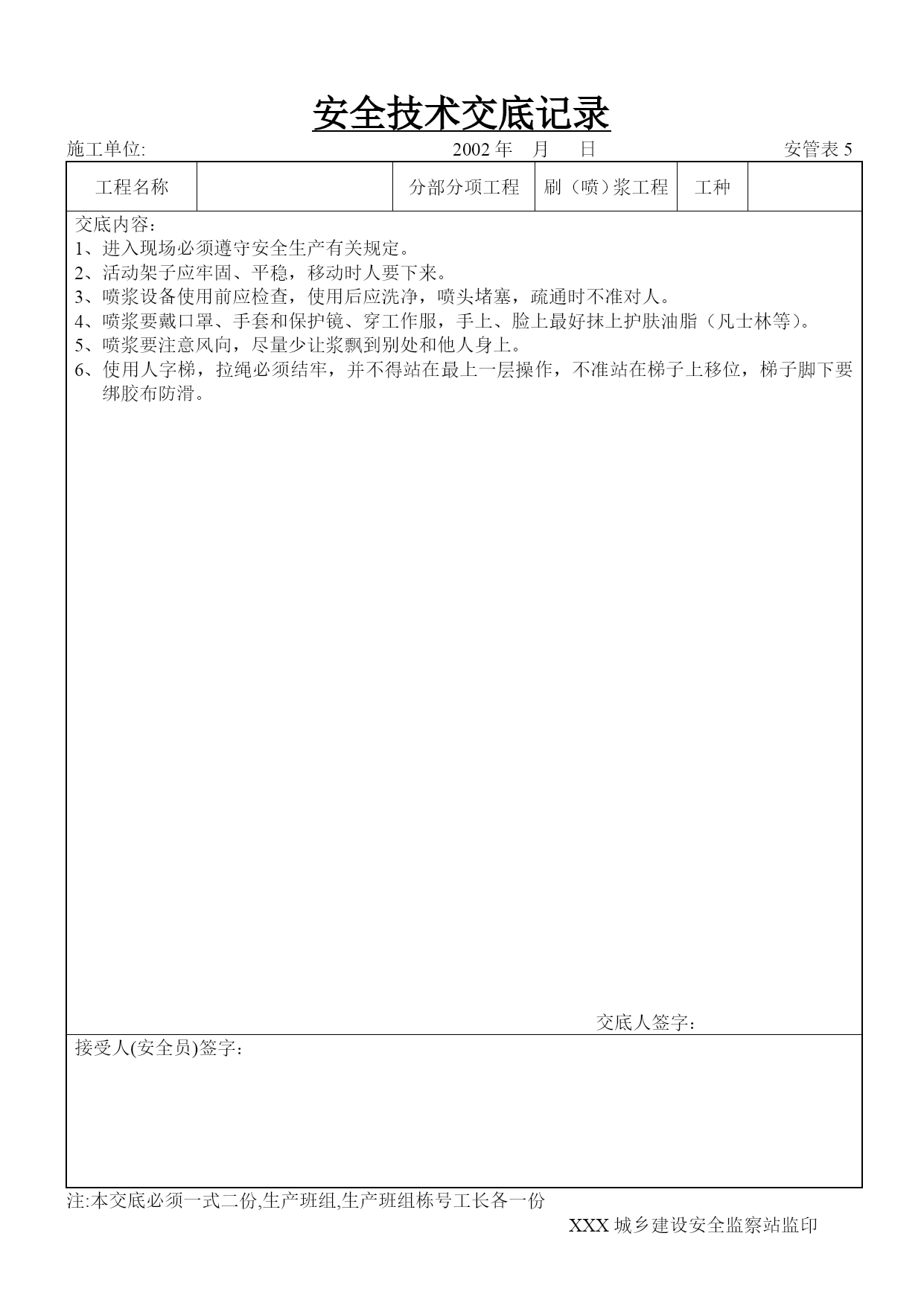 安全技术交底记录

施工单位: 2002 年 月 日 安管表 5

| 工程名称 | | 分部分项工程 | 刷（喷）浆工程 | 工种 | |
|---|---|---|---|---|---|

交底内容：
1、进入现场必须遵守安全生产有关规定。
2、活动架子应牢固、平稳，移动时人要下来。
3、喷浆设备使用前应检查，使用后应洗净，喷头堵塞，疏通时不准对人。
4、喷浆要戴口罩、手套和保护镜、穿工作服，手上、脸上最好抹上护肤油脂（凡士林等）。
5、喷浆要注意风向，尽量少让浆飘到别处和他人身上。
6、使用人字梯，拉绳必须结牢，并不得站在最上一层操作，不准站在梯子上移位，梯子脚下要绑胶布防滑。

交底人签字：

接受人(安全员)签字：

注:本交底必须一式二份,生产班组,生产班组栋号工长各一份

XXX 城乡建设安全监察站监印